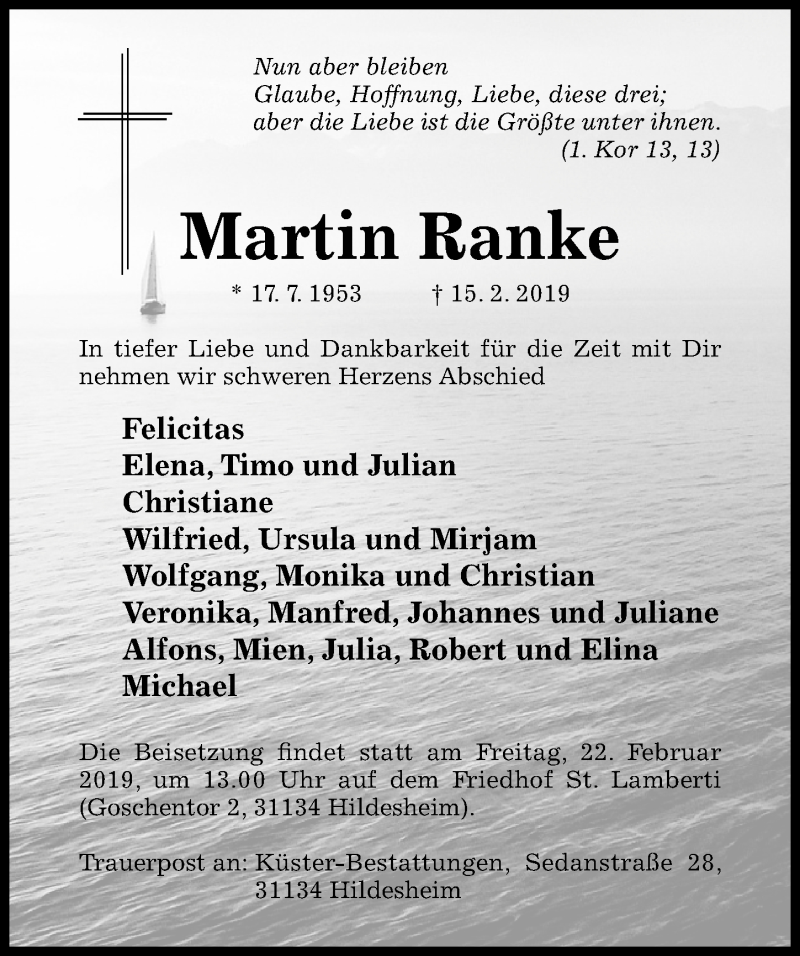 Nun aber bleiben
Glaube, Hoffnung, Liebe, diese drei;
aber die Liebe ist die Größte unter ihnen.
(1. Kor 13, 13)

Martin Ranke

* 17. 7. 1953 † 15. 2. 2019

In tiefer Liebe und Dankbarkeit für die Zeit mit Dir nehmen wir schweren Herzens Abschied

Felicitas
Elena, Timo und Julian
Christiane
Wilfried, Ursula und Mirjam
Wolfgang, Monika und Christian
Veronika, Manfred, Johannes und Juliane
Alfons, Mien, Julia, Robert und Elina
Michael

Die Beisetzung findet statt am Freitag, 22. Februar 2019, um 13.00 Uhr auf dem Friedhof St. Lamberti (Goschentor 2, 31134 Hildesheim).

Trauerpost an: Küster-Bestattungen, Sedanstraße 28, 31134 Hildesheim